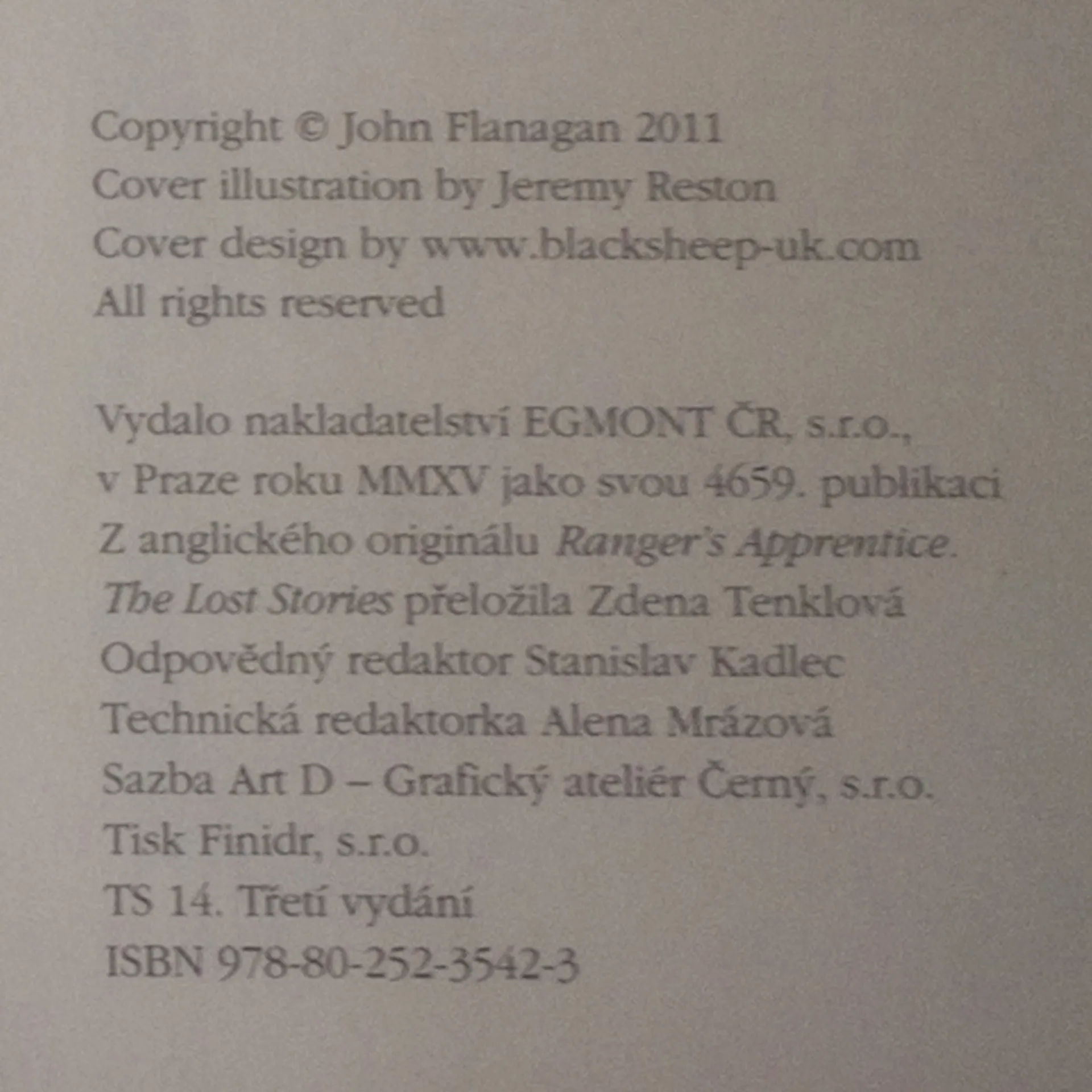 Copyright © John Flanagan 2011
Cover illustration by Jeremy Reston
Cover design by www.blacksheep-uk.com
All rights reserved

Vydalo nakladatelství EGMONT ČR, s.r.o.,
v Praze roku MMXV jako svou 4659. publikaci
Z anglického originálu Ranger's Apprentice.
The Lost Stories přeložila Zdena Tenklová
Odpovědný redaktor Stanislav Kadlec
Technická redaktorka Alena Mrázová
Sazba Art D – Grafický ateliér Černý, s.r.o.
Tisk Finidr, s.r.o.
TS 14. Třetí vydání
ISBN 978-80-252-3542-3